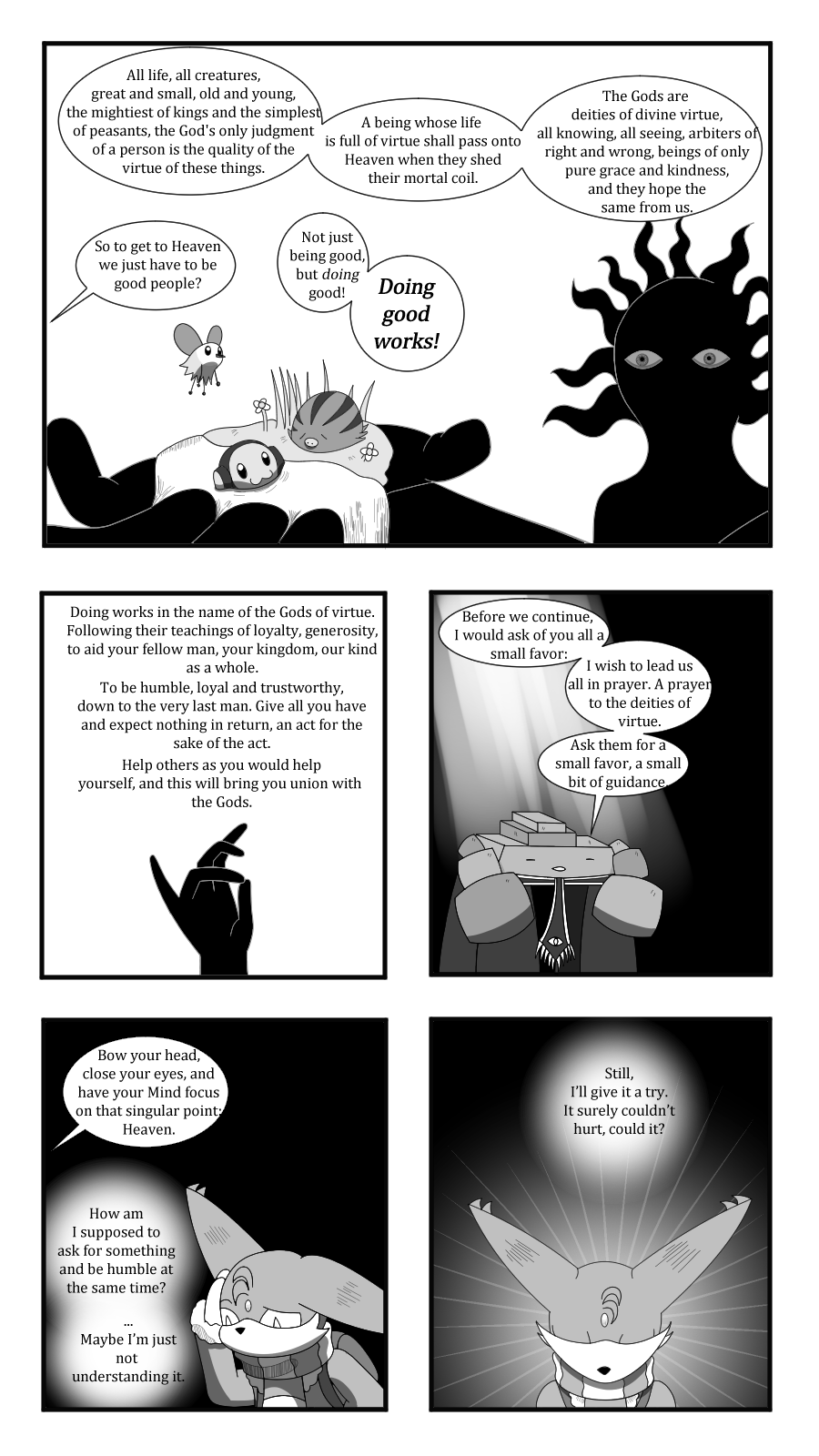 All life, all creatures, great and small, old and young, the mightiest of kings and the simplest of peasants, the God's only judgment of a person is the quality of the virtue of these things.

A being whose life is full of virtue shall pass onto Heaven when they shed their mortal coil.

The Gods are deities of divine virtue, all knowing, all seeing, arbiters of right and wrong, beings of only pure grace and kindness, and they hope the same from us.

So to get to Heaven we just have to be good people?

Not just being good, but doing good!

Doing good works!

Doing works in the name of the Gods of virtue. Following their teachings of loyalty, generosity, to aid your fellow man, your kingdom, our kind as a whole.

To be humble, loyal and trustworthy, down to the very last man. Give all you have and expect nothing in return, an act for the sake of the act.

Help others as you would help yourself, and this will bring you union with the Gods.

Before we continue, I would ask of you all a small favor:

I wish to lead us all in prayer. A prayer to the deities of virtue.

Ask them for a small favor, a small bit of guidance.

Bow your head, close your eyes, and have your Mind focus on that singular point: Heaven.

How am I supposed to ask for something and be humble at the same time?

...

Maybe I'm just not understanding it.

Still, I'll give it a try. It surely couldn't hurt, could it?